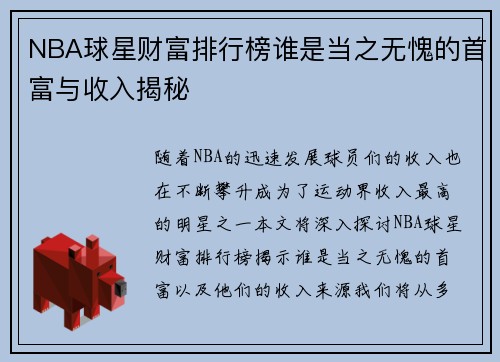 NBA球星财富排行榜谁是当之无愧的首富与收入揭秘

随着NBA的迅速发展球员们的收入也在不断攀升成为了运动界收入最高的明星之一本文将深入探讨NBA球星财富排行榜揭示谁是当之无愧的首富以及他们的收入来源我们将从多